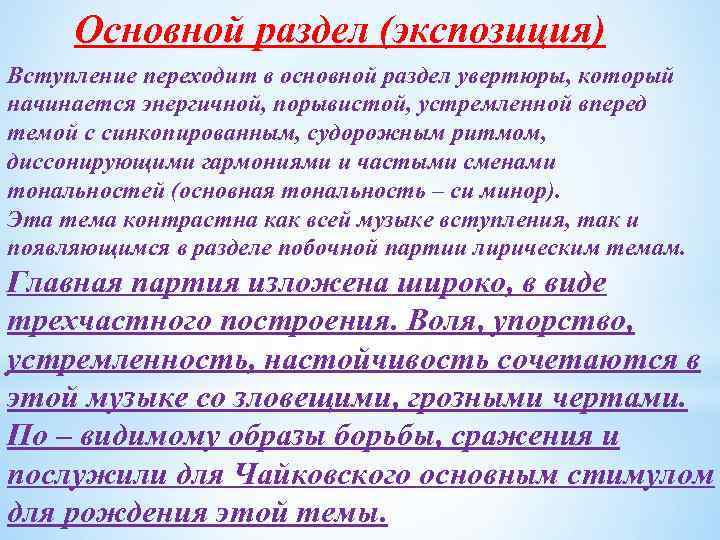 Основной раздел (экспозиция)

Вступление переходит в основной раздел увертюры, который начинается энергичной, порывистой, устремленной вперед темой с синкопированным, судорожным ритмом, диссонирующими гармониями и частыми сменами тональностей (основная тональность – си минор).
Эта тема контрастна как всей музыке вступления, так и появляющимся в разделе побочной партии лирическим темам.

Главная партия изложена широко, в виде трехчастного построения. Воля, упорство, устремленность, настойчивость сочетаются в этой музыке со зловещими, грозными чертами. По – видимому образы борьбы, сражения и послужили для Чайковского основным стимулом для рождения этой темы.